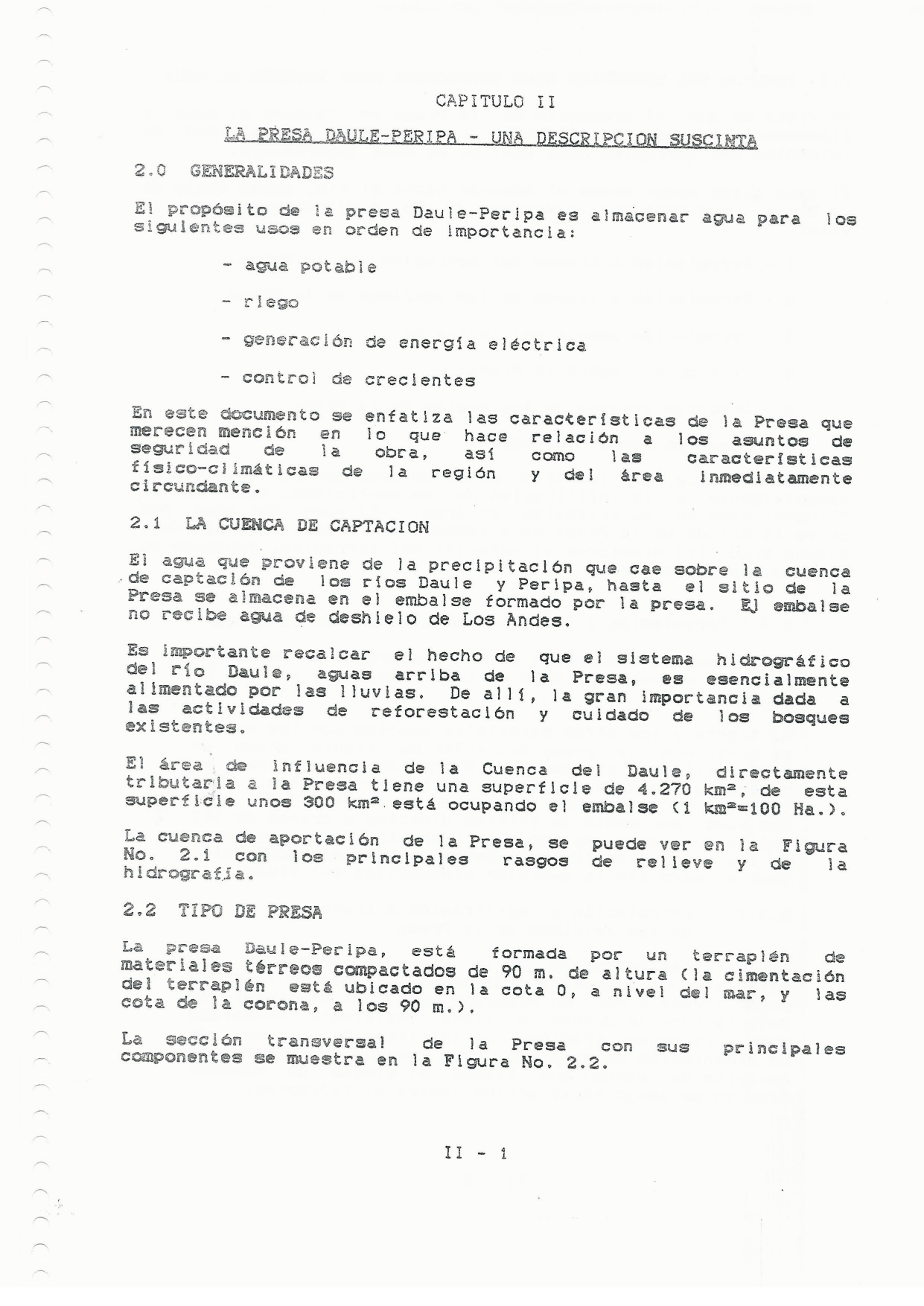 CAPITULO II

LA PRESA DAULE-PERIPA - UNA DESCRIPCION SUSCINTA

2.0 GENERALIDADES

El propósito de la presa Daule-Peripa es almacenar agua para los siguientes usos en orden de importancia:

- agua potable

- riego

- generación de energía eléctrica

- control de crecientes

En este documento se enfatiza las características de la Presa que merecen mención en lo que hace relación a los asuntos de seguridad de la obra, así como las características físico-climáticas de la región y del área inmediatamente circundante.

2.1 LA CUENCA DE CAPTACION

El agua que proviene de la precipitación que cae sobre la cuenca de captación de los ríos Daule y Peripa, hasta el sitio de la Presa se almacena en el embalse formado por la presa. El embalse no recibe agua de deshielo de Los Andes.

Es importante recalcar el hecho de que el sistema hidrográfico del río Daule, aguas arriba de la Presa, es esencialmente alimentado por las lluvias. De allí, la gran importancia dada a las actividades de reforestación y cuidado de los bosques existentes.

El área de influencia de la Cuenca del Daule, directamente tributaria a la Presa tiene una superficie de 4.270 $km^2$, de esta superficie unos 300 $km^2$ está ocupando el embalse (1 $km^2$=100 Ha.).

La cuenca de aportación de la Presa, se puede ver en la Figura No. 2.1 con los principales rasgos de relieve y de la hidrografía.

2.2 TIPO DE PRESA

La presa Daule-Peripa, está formada por un terraplén de materiales térreos compactados de 90 m. de altura (la cimentación del terraplén está ubicado en la cota 0, a nivel del mar, y las cota de la corona, a los 90 m.).

La sección transversal de la Presa con sus principales componentes se muestra en la Figura No. 2.2.

II - 1